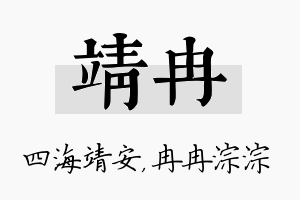 靖冉

四海靖安，冉冉淙淙